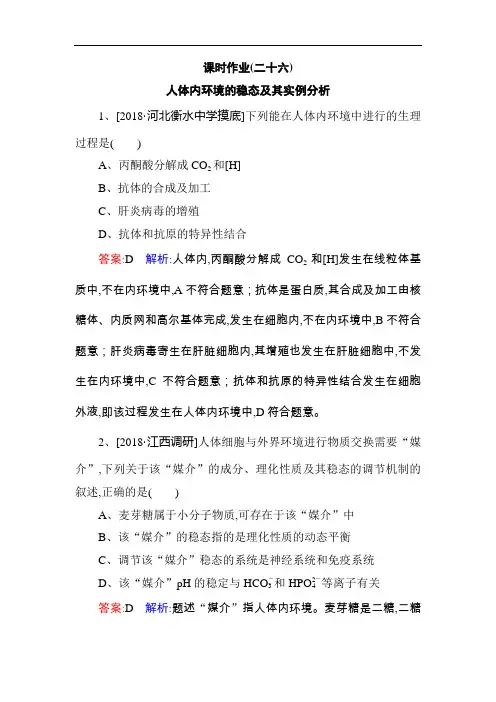 课时作业(二十六)

人体内环境的稳态及其实例分析

1、[2018·河北衡水中学摸底]下列能在人体内环境中进行的生理过程是(　　)

A、丙酮酸分解成 $CO_2$ 和[H]

B、抗体的合成及加工

C、肝炎病毒的增殖

D、抗体和抗原的特异性结合

答案:D　解析:人体内,丙酮酸分解成 $CO_2$ 和[H]发生在线粒体基质中,不在内环境中,A 不符合题意；抗体是蛋白质,其合成及加工由核糖体、内质网和高尔基体完成,发生在细胞内,不在内环境中,B 不符合题意；肝炎病毒寄生在肝脏细胞内,其增殖也发生在肝脏细胞中,不发生在内环境中,C 不符合题意；抗体和抗原的特异性结合发生在细胞外液,即该过程发生在人体内环境中,D 符合题意。

2、[2018·江西调研]人体细胞与外界环境进行物质交换需要“媒介”,下列关于该“媒介”的成分、理化性质及其稳态的调节机制的叙述,正确的是(　　)

A、麦芽糖属于小分子物质,可存在于该“媒介”中

B、该“媒介”的稳态指的是理化性质的动态平衡

C、调节该“媒介”稳态的系统是神经系统和免疫系统

D、该“媒介”pH 的稳定与 $HCO_3^-$ 和 $HPO_4^{2-}$ 等离子有关

答案:D　解析:题述“媒介”指人体内环境。麦芽糖是二糖,二糖